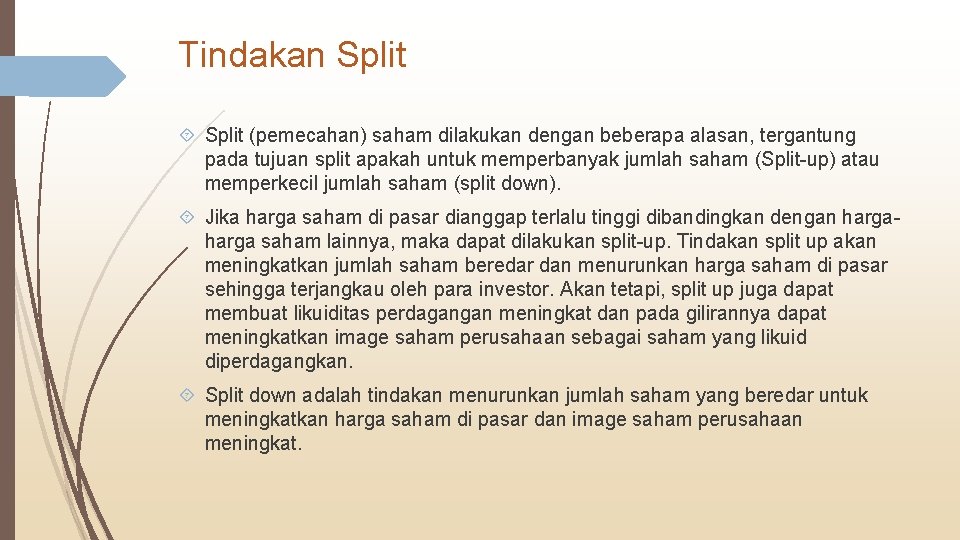 Tindakan Split

Split (pemecahan) saham dilakukan dengan beberapa alasan, tergantung pada tujuan split apakah untuk memperbanyak jumlah saham (Split-up) atau memperkecil jumlah saham (split down).

Jika harga saham di pasar dianggap terlalu tinggi dibandingkan dengan harga-harga saham lainnya, maka dapat dilakukan split-up. Tindakan split up akan meningkatkan jumlah saham beredar dan menurunkan harga saham di pasar sehingga terjangkau oleh para investor. Akan tetapi, split up juga dapat membuat likuiditas perdagangan meningkat dan pada gilirannya dapat meningkatkan image saham perusahaan sebagai saham yang likuid diperdagangkan.

Split down adalah tindakan menurunkan jumlah saham yang beredar untuk meningkatkan harga saham di pasar dan image saham perusahaan meningkat.